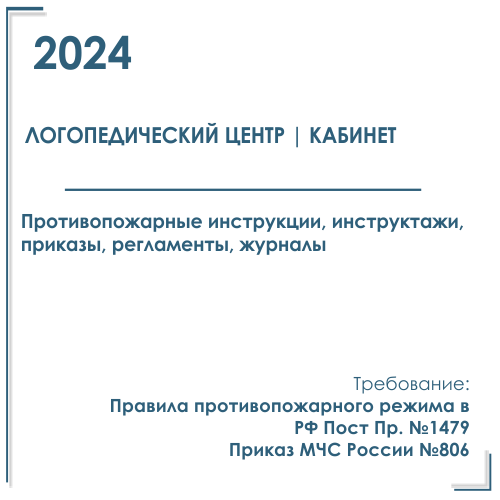 2024

ЛОГОПЕДИЧЕСКИЙ ЦЕНТР | КАБИНЕТ

Противопожарные инструкции, инструктажи, приказы, регламенты, журналы

Требование:
Правила противопожарного режима в РФ Пост Пр. №1479
Приказ МЧС России №806